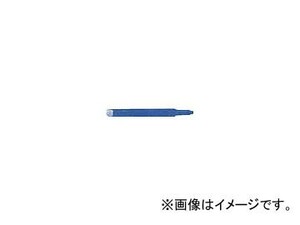 ※画像はイメージです。